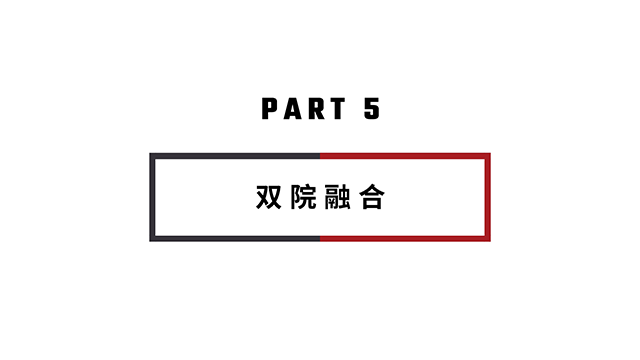 PART 5

双院融合